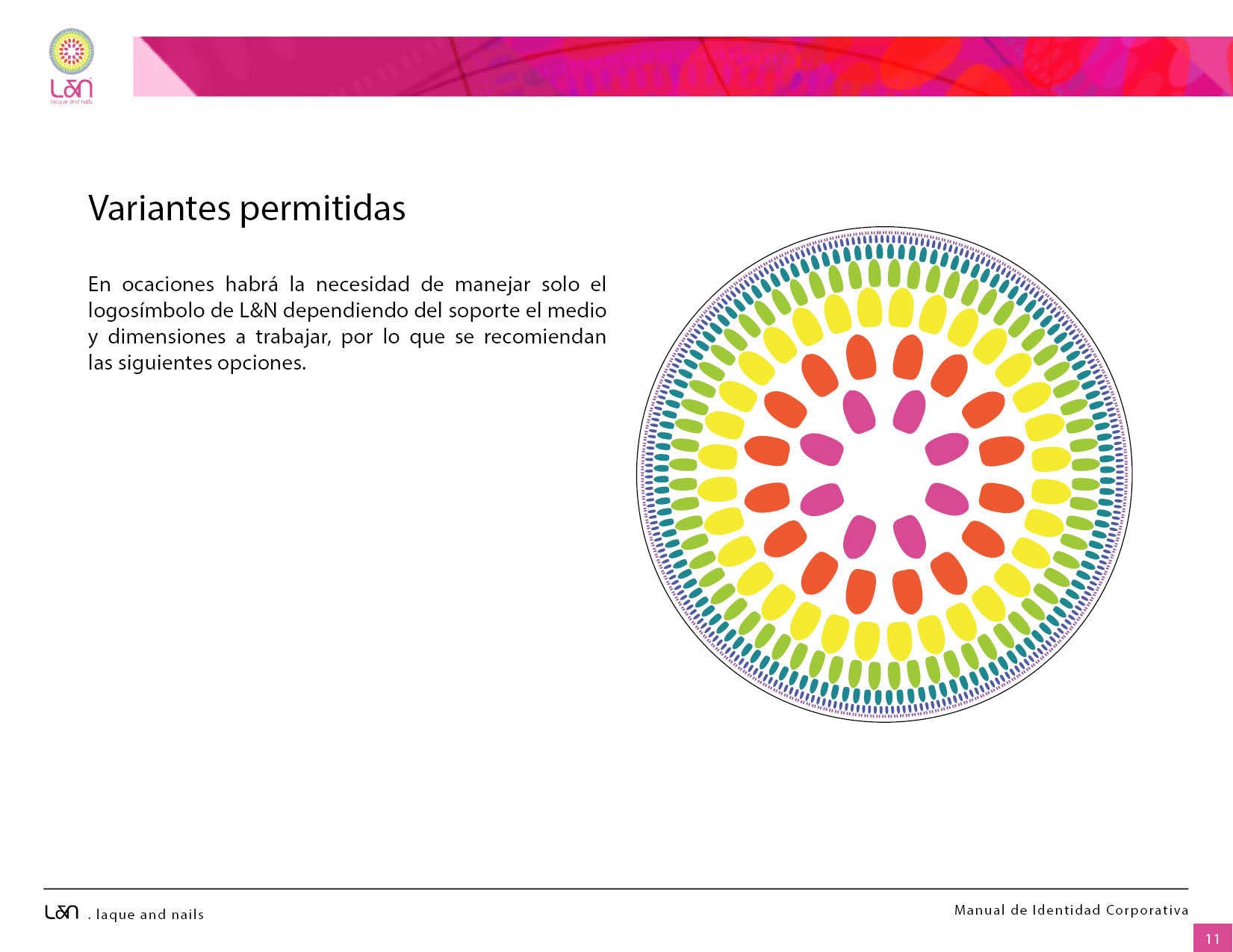 L&N
laque and nails

Variantes permitidas

En ocaciones habrá la necesidad de manejar solo el logosímbolo de L&N dependiendo del soporte el medio y dimensiones a trabajar, por lo que se recomiendan las siguientes opciones.

L&N . laque and nails

Manual de Identidad Corporativa

11